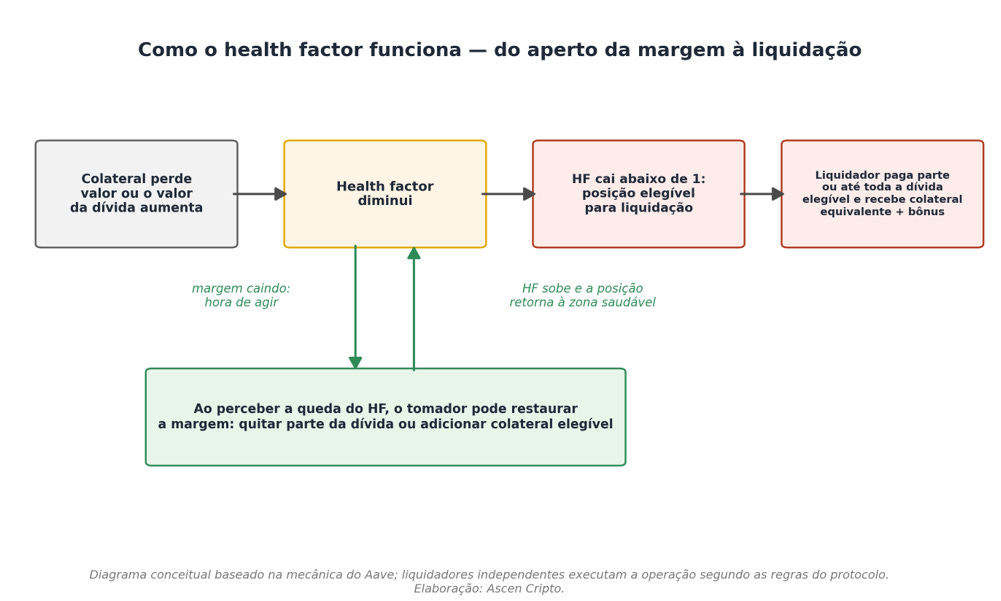 Como o health factor funciona — do aperto da margem à liquidação

Colateral perde valor ou o valor da dívida aumenta

Health factor diminui

HF cai abaixo de 1: posição elegível para liquidação

Liquidador paga parte ou até toda a dívida elegível e recebe colateral equivalente + bônus

margem caindo: hora de agir

HF sobe e a posição retorna à zona saudável

Ao perceber a queda do HF, o tomador pode restaurar a margem: quitar parte da dívida ou adicionar colateral elegível

Diagrama conceitual baseado na mecânica do Aave; liquidadores independentes executam a operação segundo as regras do protocolo.
Elaboração: Ascen Cripto.